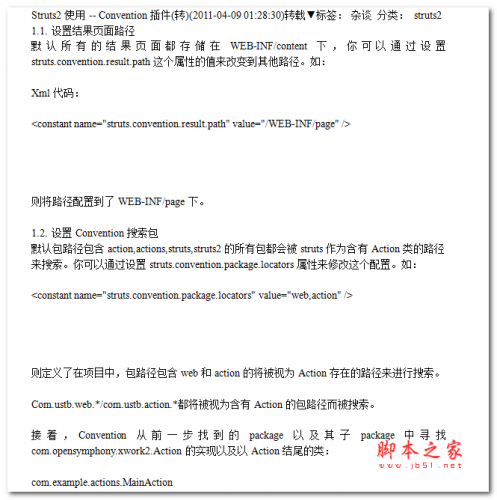 Struts2 使用 -- Convention 插件(转)(2011-04-09 01:28:30)转载▼标签： 杂谈 分类： struts2
1.1. 设置结果页面路径
默认所有的结果页面都存储在 WEB-INF/content 下，你可以通过设置 struts.convention.result.path 这个属性的值来改变到其他路径。如：

Xml 代码：

<constant name="struts.convention.result.path" value="/WEB-INF/page" />

则将路径配置到了 WEB-INF/page 下。

1.2. 设置 Convention 搜索包
默认包路径包含 action,actions,struts,struts2 的所有包都会被 struts 作为含有 Action 类的路径来搜索。你可以通过设置 struts.convention.package.locators 属性来修改这个配置。如：

<constant name="struts.convention.package.locators" value="web,action" />

则定义了在项目中，包路径包含 web 和 action 的将被视为 Action 存在的路径来进行搜索。

Com.ustb.web.*/com.ustb.action.*都将被视为含有 Action 的包路径而被搜索。

接着，Convention 从前一步找到的 package 以及其子 package 中寻找 com.opensymphony.xwork2.Action 的实现以及以 Action 结尾的类：

com.example.actions.MainAction

脚本之家
www.jb51.net